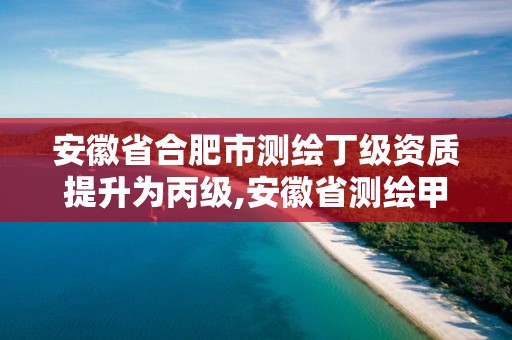 安徽省合肥市测绘丁级资质提升为丙级,安徽省测绘甲